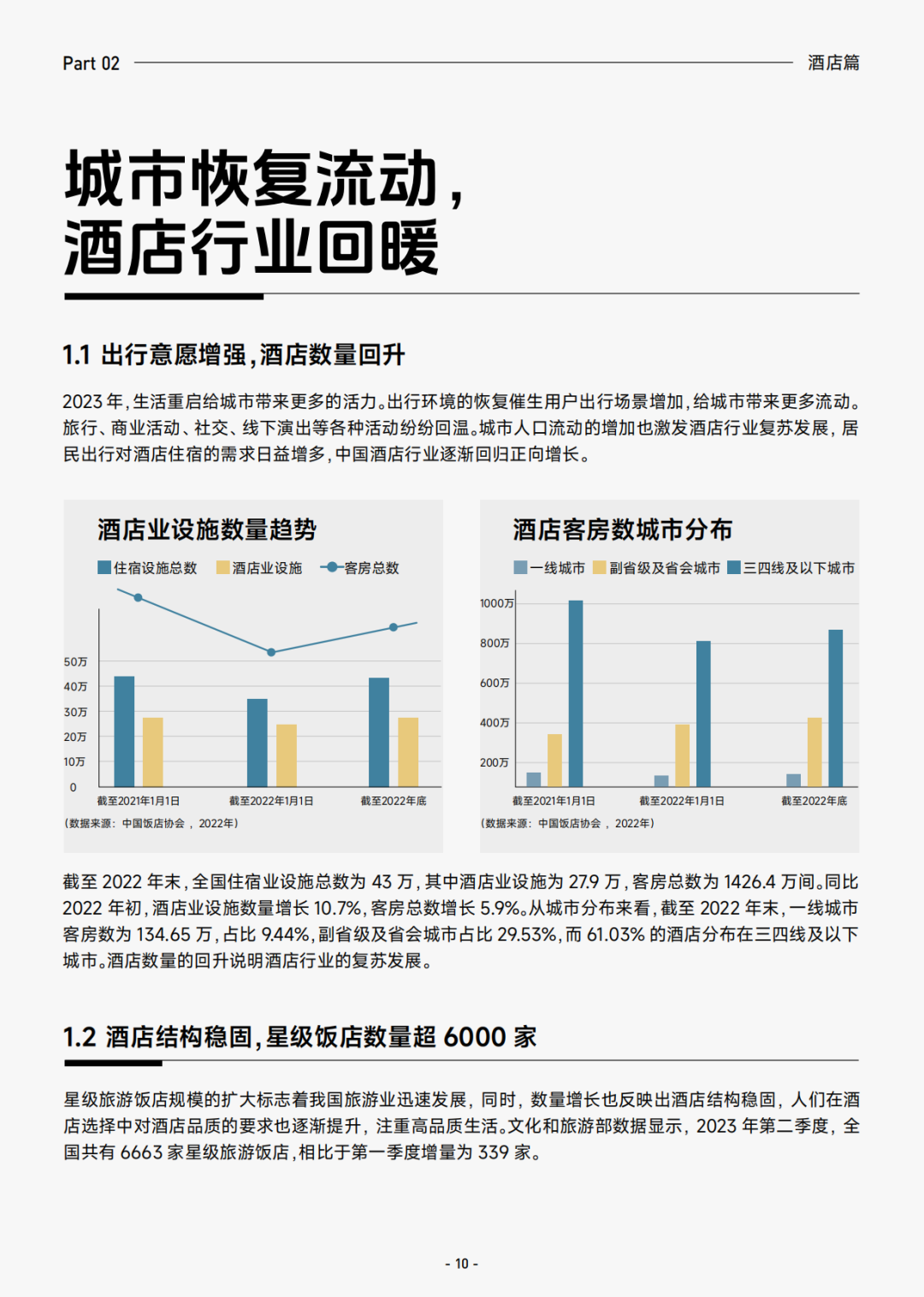 Part 02 酒店篇

城市恢复流动，
酒店行业回暖

1.1 出行意愿增强，酒店数量回升

2023 年，生活重启给城市带来更多的活力。出行环境的恢复催生用户出行场景增加，给城市带来更多流动。旅行、商业活动、社交、线下演出等各种活动纷纷回温。城市人口流动的增加也激发酒店行业复苏发展，居民出行对酒店住宿的需求日益增多，中国酒店行业逐渐回归正向增长。

酒店业设施数量趋势

住宿设施总数 酒店业设施 客房总数

50万
40万
30万
20万
10万
0

截至2021年1月1日 截至2022年1月1日 截至2022年底

（数据来源：中国饭店协会，2022年）

酒店客房数城市分布

一线城市 副省级及省会城市 三四线及以下城市

1000万
800万
600万
400万
200万

截至2021年1月1日 截至2022年1月1日 截至2022年底

（数据来源：中国饭店协会，2022年）

截至 2022 年末，全国住宿业设施总数为 43 万，其中酒店业设施为 27.9 万，客房总数为 1426.4 万间。同比 2022 年初，酒店业设施数量增长 10.7%，客房总数增长 5.9%。从城市分布来看，截至 2022 年末，一线城市客房数为 134.65 万，占比 9.44%，副省级及省会城市占比 29.53%，而 61.03% 的酒店分布在三四线及以下城市。酒店数量的回升说明酒店行业的复苏发展。

1.2 酒店结构稳固，星级饭店数量超 6000 家

星级旅游饭店规模的扩大标志着我国旅游业迅速发展，同时，数量增长也反映出酒店结构稳固，人们在酒店选择中对酒店品质的要求也逐渐提升，注重高品质生活。文化和旅游部数据显示，2023 年第二季度，全国共有 6663 家星级旅游饭店，相比于第一季度增量为 339 家。

- 10 -